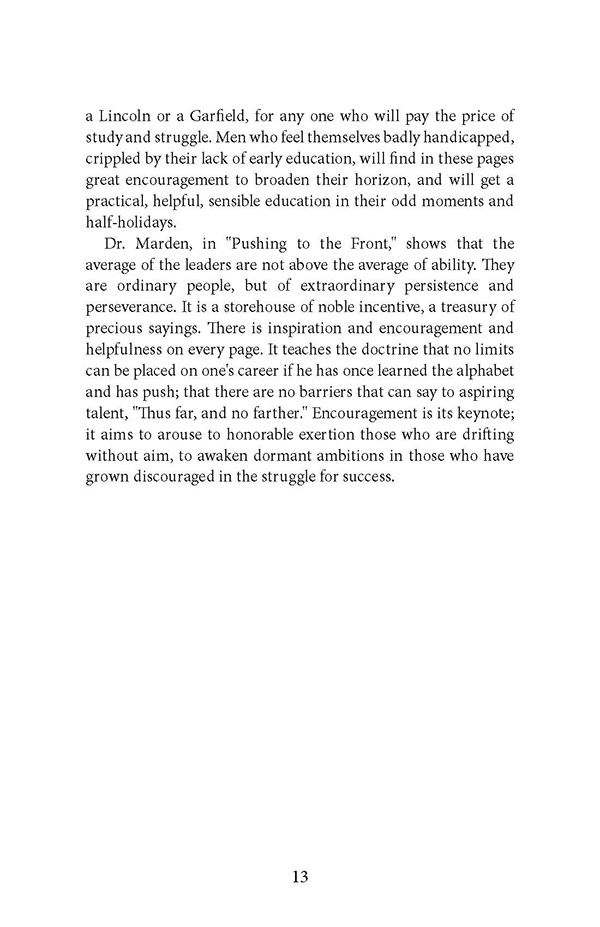 a Lincoln or a Garfield, for any one who will pay the price of study and struggle. Men who feel themselves badly handicapped, crippled by their lack of early education, will find in these pages great encouragement to broaden their horizon, and will get a practical, helpful, sensible education in their odd moments and half-holidays.

Dr. Marden, in "Pushing to the Front," shows that the average of the leaders are not above the average of ability. They are ordinary people, but of extraordinary persistence and perseverance. It is a storehouse of noble incentive, a treasury of precious sayings. There is inspiration and encouragement and helpfulness on every page. It teaches the doctrine that no limits can be placed on one's career if he has once learned the alphabet and has push; that there are no barriers that can say to aspiring talent, "Thus far, and no farther." Encouragement is its keynote; it aims to arouse to honorable exertion those who are drifting without aim, to awaken dormant ambitions in those who have grown discouraged in the struggle for success.

13